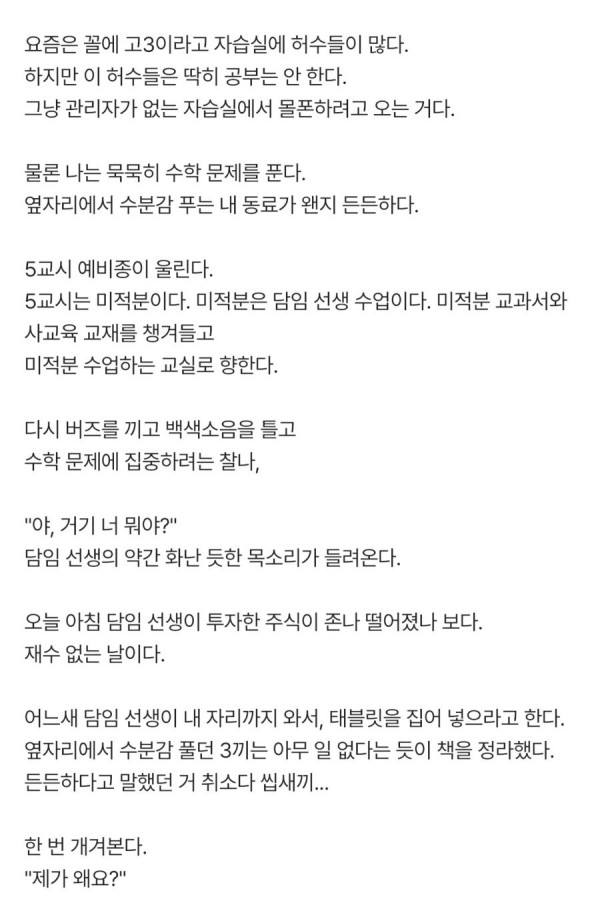 요즘은 꼴에 고3이라고 자습실에 허수들이 많다.
하지만 이 허수들은 딱히 공부는 안 한다.
그냥 관리자가 없는 자습실에서 몰폰하려고 오는 거다.

물론 나는 묵묵히 수학 문제를 푼다.
옆자리에서 수분감 푸는 내 동료가 왠지 든든하다.

5교시 예비종이 울린다.
5교시는 미적분이다. 미적분은 담임 선생 수업이다. 미적분 교과서와 사교육 교재를 챙겨들고
미적분 수업하는 교실로 향한다.

다시 버즈를 끼고 백색소음을 틀고
수학 문제에 집중하려는 찰나,

"야, 거기 너 뭐야?"
담임 선생의 약간 화난 듯한 목소리가 들려온다.

오늘 아침 담임 선생이 투자한 주식이 존나 떨어졌나 보다.
재수 없는 날이다.

어느새 담임 선생이 내 자리까지 와서, 태블릿을 집어 넣으라고 한다.
옆자리에서 수분감 풀던 3끼는 아무 일 없다는 듯이 책을 정라했다.
든든하다고 말했던 거 취소다 씹새끼...

한 번 개겨본다.
"제가 왜요?"